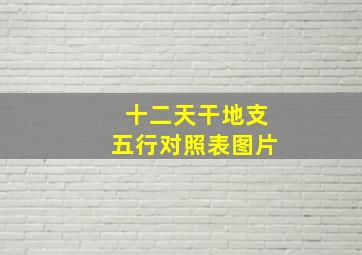 十二天干地支
五行对照表图片